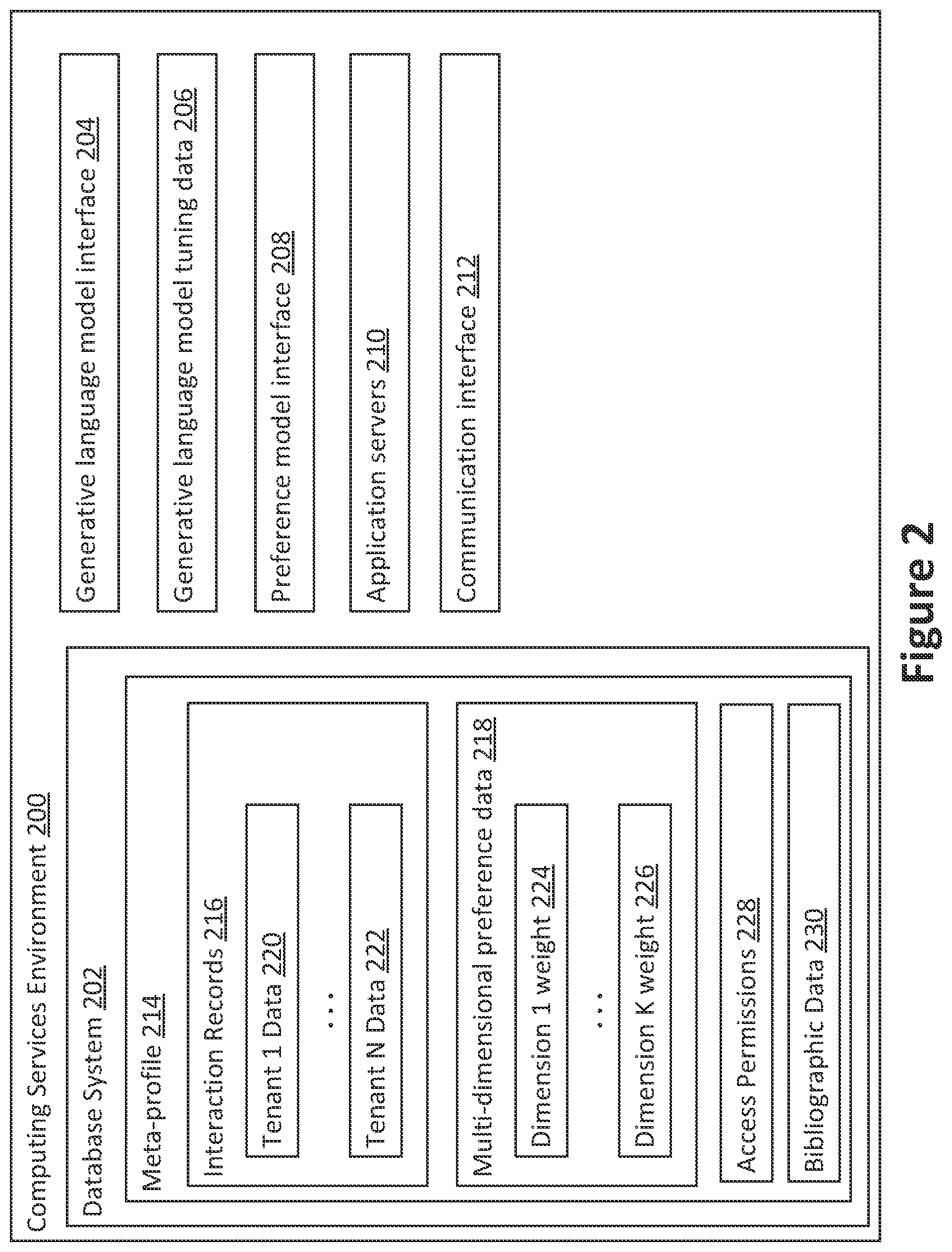 Computing Services Environment 200

Database System 202

Meta-profile 214

Interaction Records 216

Tenant 1 Data 220

...

Tenant N Data 222

Multi-dimensional preference data 218

Dimension 1 weight 224

...

Dimension K weight 226

Access Permissions 228

Bibliographic Data 230

Generative language model interface 204

Generative language model tuning data 206

Preference model interface 208

Application servers 210

Communication interface 212

Figure 2